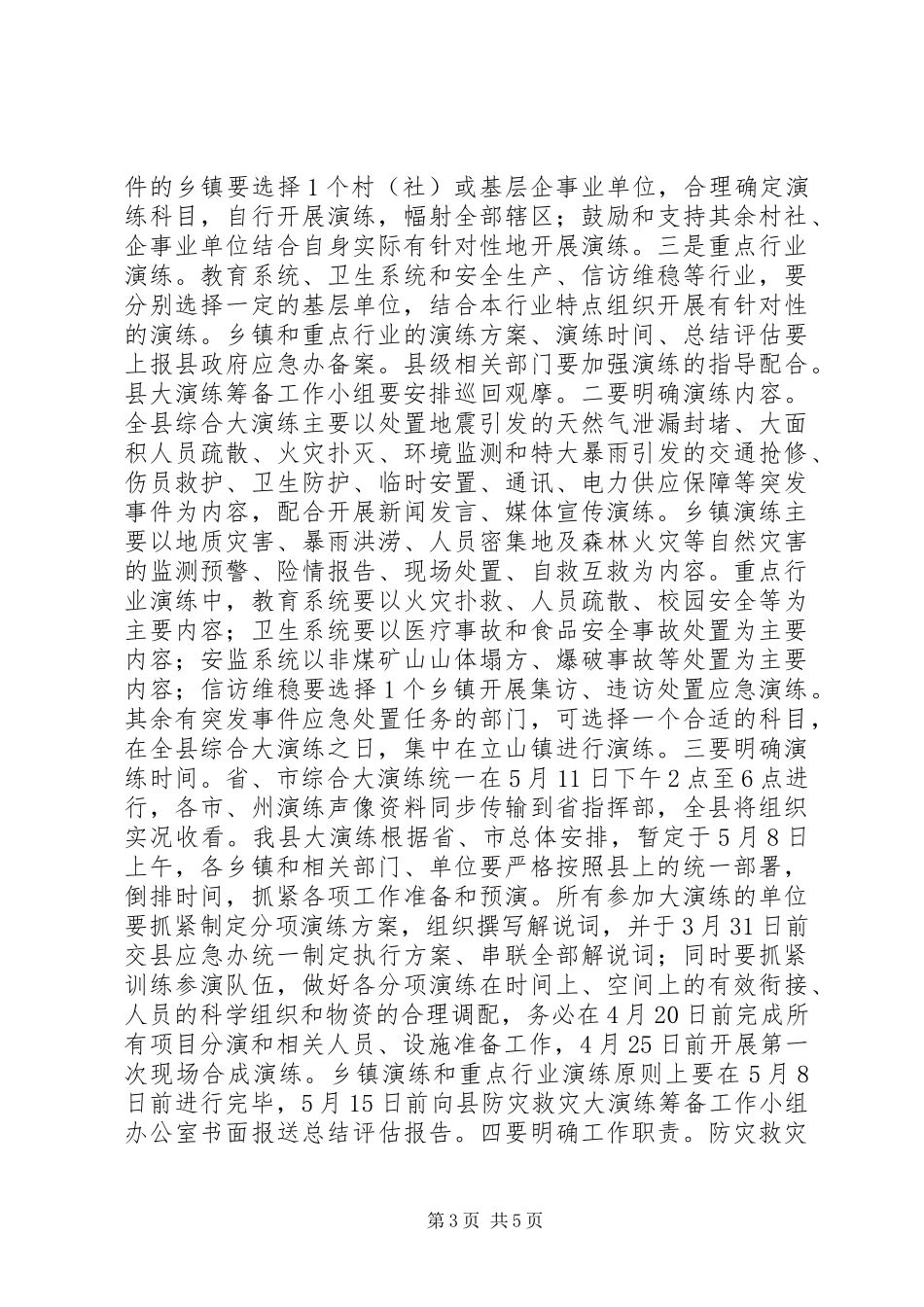 件的乡镇要选择1个村（社）或基层企事业单位，合理确定演练科目，自行开展演练，幅射全部辖区；鼓励和支持其余村社、企事业单位结合自身实际有针对性地开展演练。三是重点行业演练。教育系统、卫生系统和安全生产、信访维稳等行业，要分别选择一定的基层单位，结合本行业特点组织开展有针对性的演练。乡镇和重点行业的演练方案、演练时间、总结评估要上报县政府应急办备案。县级相关部门要加强演练的指导配合。县大演练筹备工作小组要安排巡回观摩。二要明确演练内容。全县综合大演练主要以处置地震引发的天然气泄漏封堵、大面积人员疏散、火灾扑灭、环境监测和特大暴雨引发的交通抢修、伤员救护、卫生防护、临时安置、通讯、电力供应保障等突发事件为内容，配合开展新闻发言、媒体宣传演练。乡镇演练主要以地质灾害、暴雨洪涝、人员密集地及森林火灾等自然灾害的监测预警、险情报告、现场处置、自救互救为内容。重点行业演练中，教育系统要以火灾扑救、人员疏散、校园安全等为主要内容；卫生系统要以医疗事故和食品安全事故处置为主要内容；安监系统以非煤矿山山体塌方、爆破事故等处置为主要内容；信访维稳要选择1个乡镇开展集访、违访处置应急演练。其余有突发事件应急处置任务的部门，可选择一个合适的科目，在全县综合大演练之日，集中在立山镇进行演练。三要明确演练时间。省、市综合大演练统一在5月11日下午2点至6点进行，各市、州演练声像资料同步传输到省指挥部，全县将组织实况收看。我县大演练根据省、市总体安排，暂定于5月8日上午，各乡镇和相关部门、单位要严格按照县上的统一部署，倒排时间，抓紧各项工作准备和预演。所有参加大演练的单位要抓紧制定分项演练方案，组织撰写解说词，并于3月31日前交县应急办统一制定执行方案、串联全部解说词；同时要抓紧训练参演队伍，做好各分项演练在时间上、空间上的有效衔接、人员的科学组织和物资的合理调配，务必在4月20日前完成所有项目分演和相关人员、设施准备工作，4月25日前开展第一次现场合成演练。乡镇演练和重点行业演练原则上要在5月8日前进行完毕，5月15日前向县防灾救灾大演练筹备工作小组办公室书面报送总结评估报告。四要明确工作职责。防灾救灾

第3页 共5页